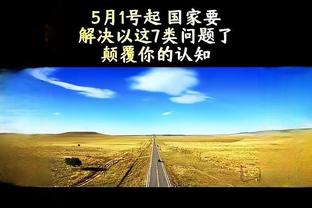 5月1号起 国家要
解决以这7类问题了
颠覆你的认知